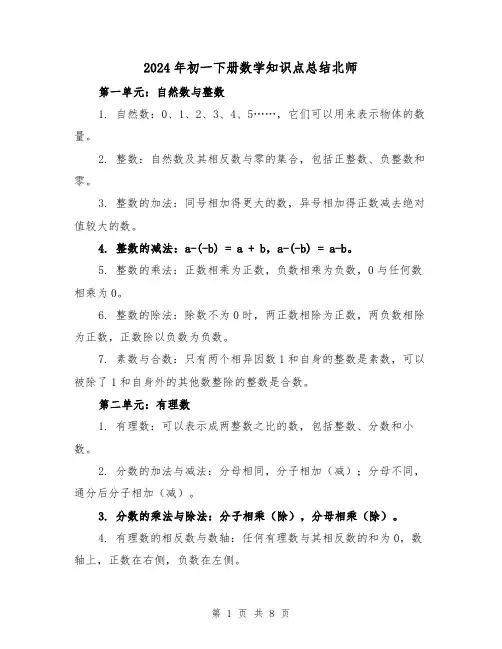 2024年初一下册数学知识点总结北师

第一单元：自然数与整数

1. 自然数：0、1、2、3、4、5……，它们可以用来表示物体的数量。

2. 整数：自然数及其相反数与零的集合，包括正整数、负整数和零。

3. 整数的加法：同号相加得更大的数，异号相加得正数减去绝对值较大的数。

4. 整数的减法：a-(-b) = a + b，a-(-b) = a-b。

5. 整数的乘法：正数相乘为正数，负数相乘为负数，0与任何数相乘为0。

6. 整数的除法：除数不为0时，两正数相除为正数，两负数相除为正数，正数除以负数为负数。

7. 素数与合数：只有两个相异因数1和自身的整数是素数，可以被除了1和自身外的其他数整除的整数是合数。

第二单元：有理数

1. 有理数：可以表示成两整数之比的数，包括整数、分数和小数。

2. 分数的加法与减法：分母相同，分子相加（减）；分母不同，通分后分子相加（减）。

3. 分数的乘法与除法：分子相乘（除），分母相乘（除）。

4. 有理数的相反数与数轴：任何有理数与其相反数的和为0，数轴上，正数在右侧，负数在左侧。

第 1 页 共 8 页